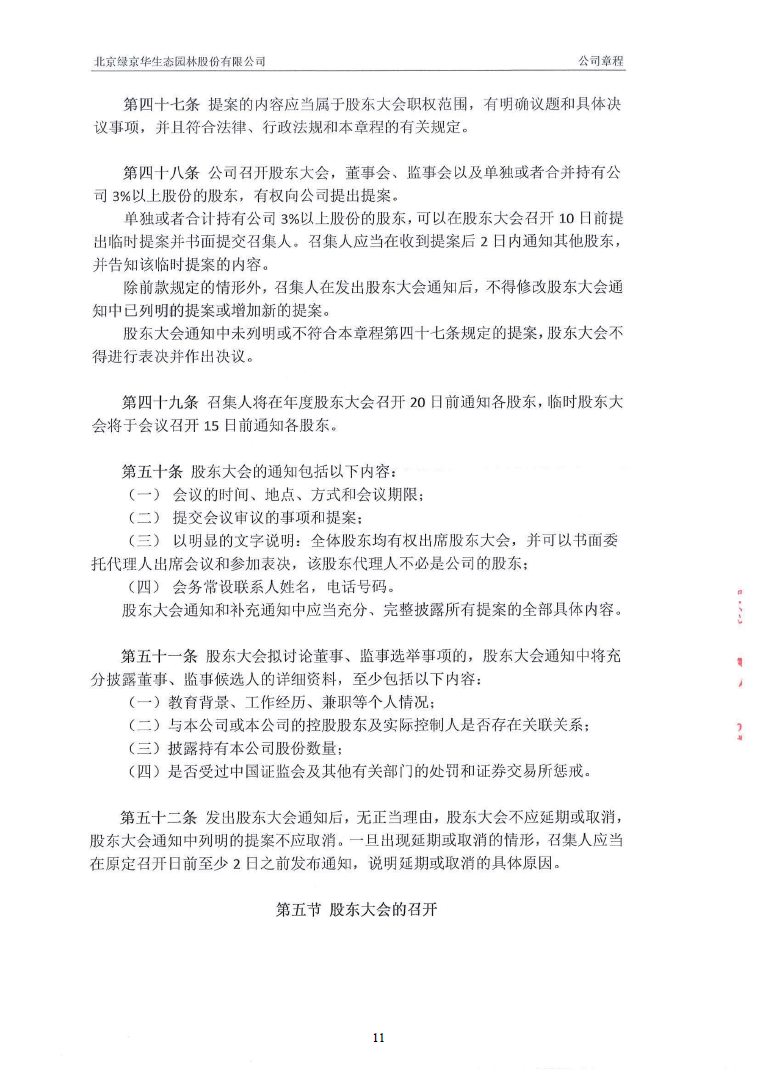 北京绿京华生态园林股份有限公司　　公司章程

第四十七条 提案的内容应当属于股东大会职权范围，有明确议题和具体决议事项，并且符合法律、行政法规和本章程的有关规定。

第四十八条 公司召开股东大会，董事会、监事会以及单独或者合并持有公司 3%以上股份的股东，有权向公司提出提案。

单独或者合计持有公司 3%以上股份的股东，可以在股东大会召开 10 日前提出临时提案并书面提交召集人。召集人应当在收到提案后 2 日内通知其他股东，并告知该临时提案的内容。

除前款规定的情形外，召集人在发出股东大会通知后，不得修改股东大会通知中已列明的提案或增加新的提案。

股东大会通知中未列明或不符合本章程第四十七条规定的提案，股东大会不得进行表决并作出决议。

第四十九条 召集人将在年度股东大会召开 20 日前通知各股东，临时股东大会将于会议召开 15 日前通知各股东。

第五十条 股东大会的通知包括以下内容：
（一） 会议的时间、地点、方式和会议期限；
（二） 提交会议审议的事项和提案；
（三） 以明显的文字说明：全体股东均有权出席股东大会，并可以书面委托代理人出席会议和参加表决，该股东代理人不必是公司的股东；
（四） 会务常设联系人姓名，电话号码。
股东大会通知和补充通知中应当充分、完整披露所有提案的全部具体内容。

第五十一条 股东大会拟讨论董事、监事选举事项的，股东大会通知中将充分披露董事、监事候选人的详细资料，至少包括以下内容：
（一）教育背景、工作经历、兼职等个人情况；
（二）与本公司或本公司的控股股东及实际控制人是否存在关联关系；
（三）披露持有本公司股份数量；
（四）是否受过中国证监会及其他有关部门的处罚和证券交易所惩戒。

第五十二条 发出股东大会通知后，无正当理由，股东大会不应延期或取消，股东大会通知中列明的提案不应取消。一旦出现延期或取消的情形，召集人应当在原定召开日前至少 2 日之前发布通知，说明延期或取消的具体原因。

第五节 股东大会的召开

11